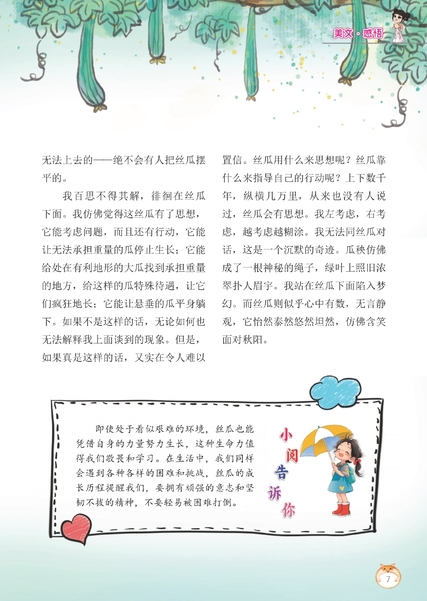 美文·感悟

无法上去的——绝不会有人把丝瓜摆平的。

我百思不得其解，徘徊在丝瓜下面。我仿佛觉得这丝瓜有了思想，它能考虑问题，而且还有行动，它能让无法承担重量的瓜停止生长；它能给处在有利地形的大瓜找到承担重量的地方，给这样的瓜特殊待遇，让它们疯狂地长；它能让悬垂的瓜平身躺下。如果不是这样的话，无论如何也无法解释我上面谈到的现象。但是，如果真是这样的话，又实在令人难以置信。丝瓜用什么来思想呢？丝瓜靠什么来指导自己的行动呢？上下数千年，纵横几万里，从来也没有人说过，丝瓜会有思想。我左考虑，右考虑，越考虑越糊涂。我无法同丝瓜对话，这是一个沉默的奇迹。瓜秧仿佛成了一根神秘的绳子，绿叶上照旧浓翠扑人眉宇。我站在丝瓜下面陷入梦幻。而丝瓜则似乎心中有数，无言静观，它怡然泰然悠然坦然，仿佛含笑面对秋阳。

即使处于看似艰难的环境，丝瓜也能凭借自身的力量努力生长，这种生命力值得我们敬畏和学习。在生活中，我们同样会遇到各种各样的困难和挑战，丝瓜的成长历程提醒我们，要拥有顽强的意志和坚韧不拔的精神，不要轻易被困难打倒。

小阅告诉你

7